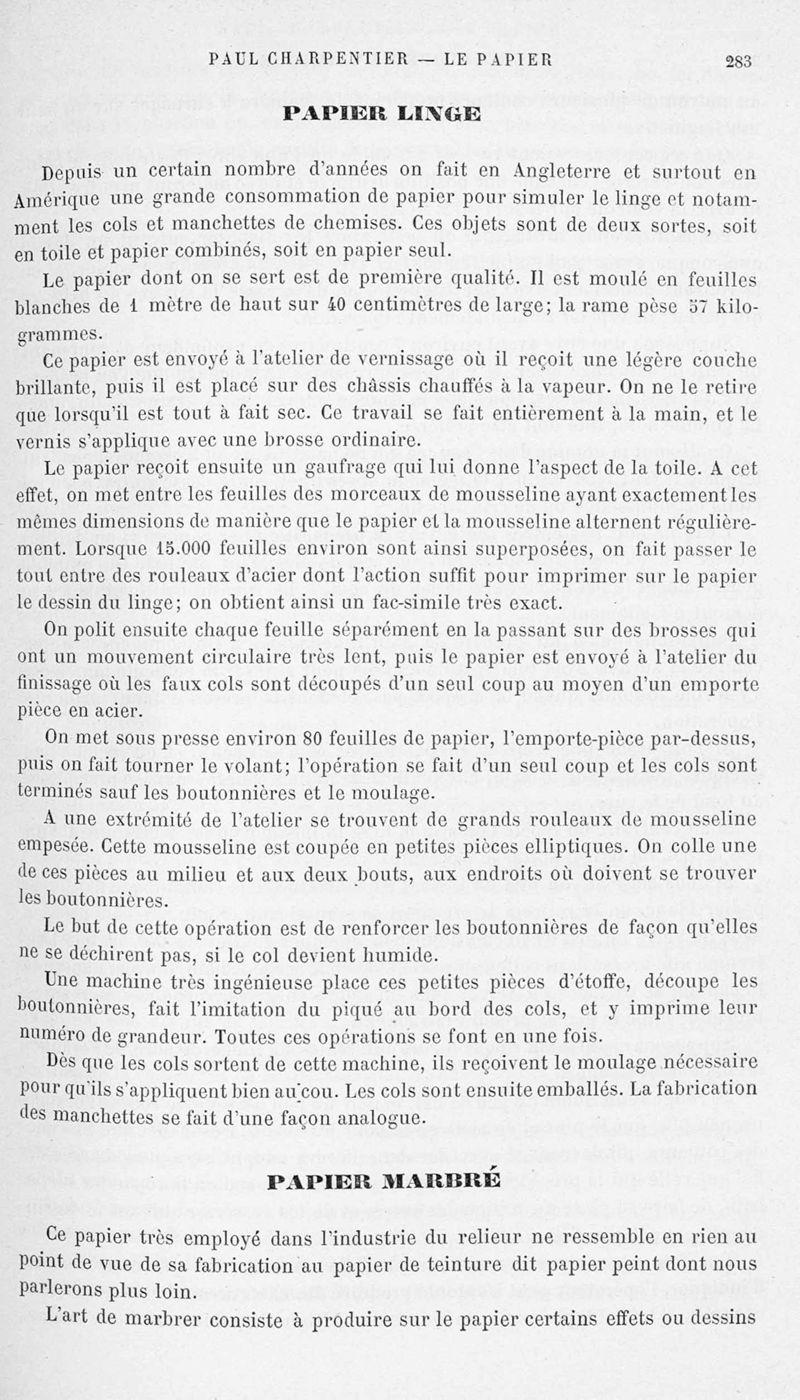 PAUL CHARPENTIER — LE PAPIER 283

PAPIER LINGE

Depuis un certain nombre d'années on fait en Angleterre et surtout en Amérique une grande consommation de papier pour simuler le linge et notamment les cols et manchettes de chemises. Ces objets sont de deux sortes, soit en toile et papier combinés, soit en papier seul.

Le papier dont on se sert est de première qualité. Il est moulé en feuilles blanches de 1 mètre de haut sur 40 centimètres de large; la rame pèse 57 kilogrammes.

Ce papier est envoyé à l'atelier de vernissage où il reçoit une légère couche brillante, puis il est placé sur des châssis chauffés à la vapeur. On ne le retire que lorsqu'il est tout à fait sec. Ce travail se fait entièrement à la main, et le vernis s'applique avec une brosse ordinaire.

Le papier reçoit ensuite un gaufrage qui lui donne l'aspect de la toile. A cet effet, on met entre les feuilles des morceaux de mousseline ayant exactement les mêmes dimensions de manière que le papier et la mousseline alternent régulièrement. Lorsque 15.000 feuilles environ sont ainsi superposées, on fait passer le tout entre des rouleaux d'acier dont l'action suffit pour imprimer sur le papier le dessin du linge; on obtient ainsi un fac-simile très exact.

On polit ensuite chaque feuille séparément en la passant sur des brosses qui ont un mouvement circulaire très lent, puis le papier est envoyé à l'atelier du finissage où les faux cols sont découpés d'un seul coup au moyen d'un emporte pièce en acier.

On met sous presse environ 80 feuilles de papier, l'emporte-pièce par-dessus, puis on fait tourner le volant; l'opération se fait d'un seul coup et les cols sont terminés sauf les boutonnières et le moulage.

A une extrémité de l'atelier se trouvent de grands rouleaux de mousseline empesée. Cette mousseline est coupée en petites pièces elliptiques. On colle une de ces pièces au milieu et aux deux bouts, aux endroits où doivent se trouver les boutonnières.

Le but de cette opération est de renforcer les boutonnières de façon qu'elles ne se déchirent pas, si le col devient humide.

Une machine très ingénieuse place ces petites pièces d'étoffe, découpe les boutonnières, fait l'imitation du piqué au bord des cols, et y imprime leur numéro de grandeur. Toutes ces opérations se font en une fois.

Dès que les cols sortent de cette machine, ils reçoivent le moulage nécessaire pour qu'ils s'appliquent bien au cou. Les cols sont ensuite emballés. La fabrication des manchettes se fait d'une façon analogue.

PAPIER MARBRÉ

Ce papier très employé dans l'industrie du relieur ne ressemble en rien au point de vue de sa fabrication au papier de teinture dit papier peint dont nous parlerons plus loin.

L'art de marbrer consiste à produire sur le papier certains effets ou dessins